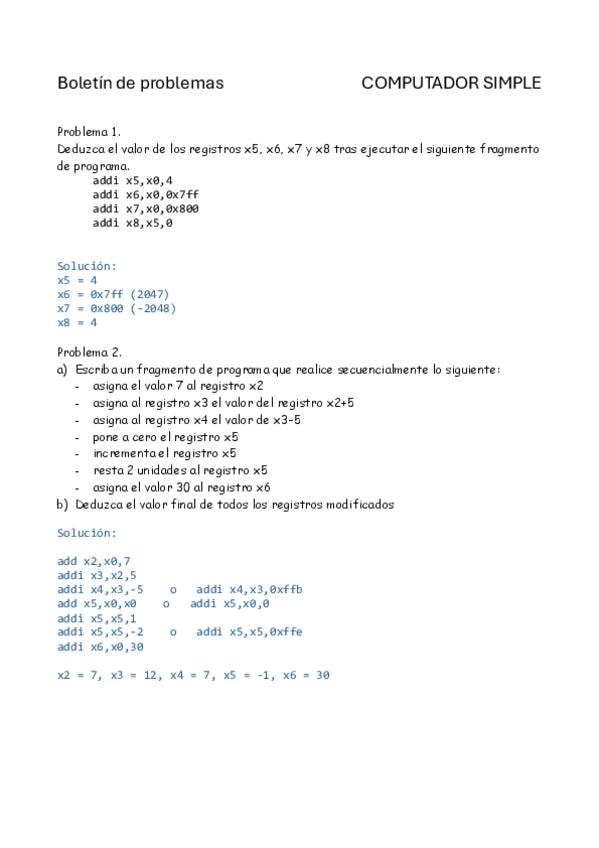 Boletín de problemas COMPUTADOR SIMPLE

Problema 1.
Deduzca el valor de los registros x5, x6, x7 y x8 tras ejecutar el siguiente fragmento de programa.

addi x5,x0,4
addi x6,x0,0x7ff
addi x7,x0,0x800
addi x8,x5,0

Solución:
x5 = 4
x6 = 0x7ff (2047)
x7 = 0x800 (-2048)
x8 = 4

Problema 2.
a) Escriba un fragmento de programa que realice secuencialmente lo siguiente:
- asigna el valor 7 al registro x2
- asigna al registro x3 el valor del registro x2+5
- asigna al registro x4 el valor de x3-5
- pone a cero el registro x5
- incrementa el registro x5
- resta 2 unidades al registro x5
- asigna el valor 30 al registro x6
b) Deduzca el valor final de todos los registros modificados

Solución:

add x2,x0,7
addi x3,x2,5
addi x4,x3,-5 o addi x4,x3,0xffb
add x5,x0,x0 o addi x5,x0,0
addi x5,x5,1
addi x5,x5,-2 o addi x5,x5,0xffe
addi x6,x0,30

x2 = 7, x3 = 12, x4 = 7, x5 = -1, x6 = 30